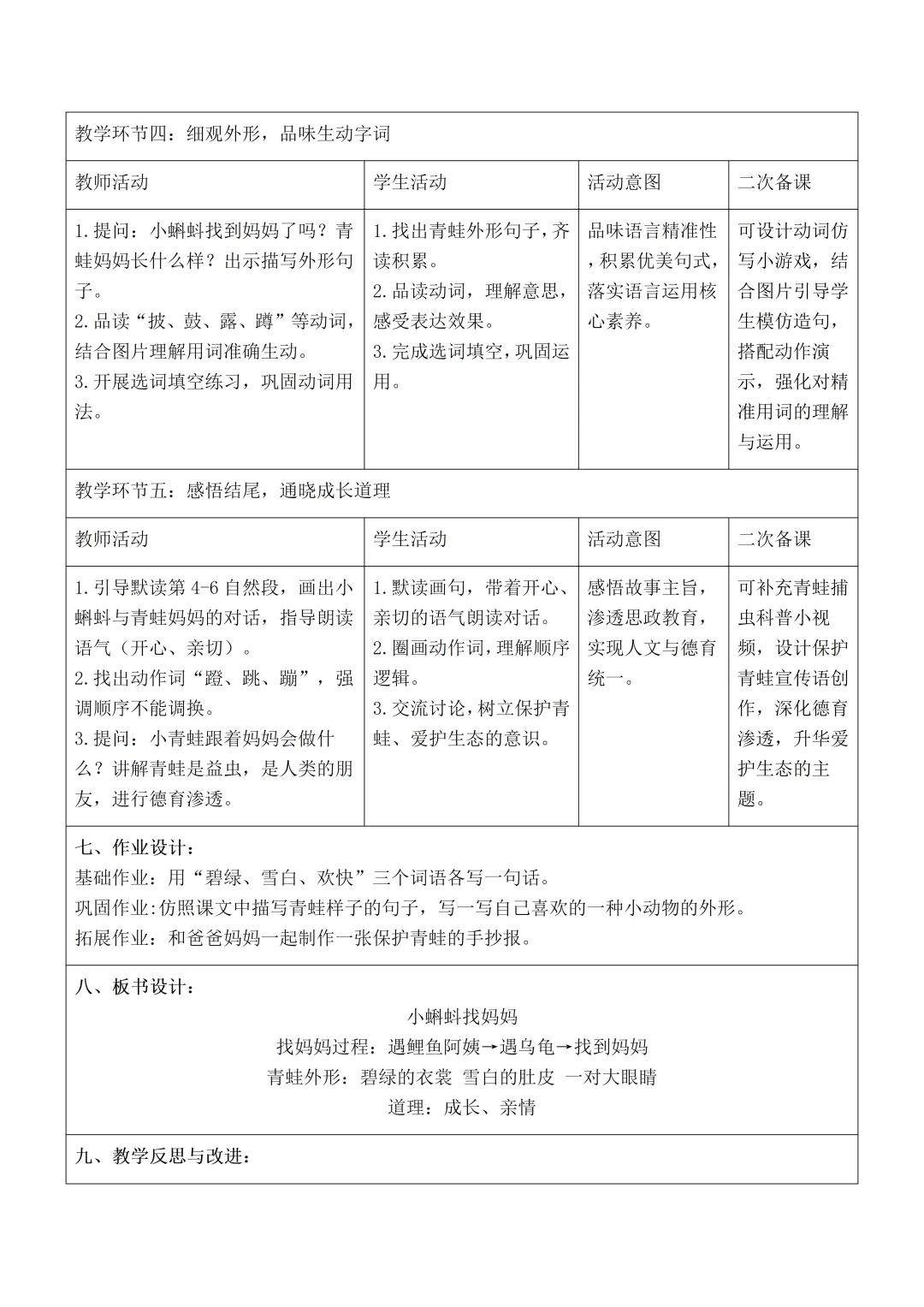 | 教学环节四：细观外形，品味生动字词 | | | |
|---|---|---|---|
| 教师活动 | 学生活动 | 活动意图 | 二次备课 |
| 1.提问：小蝌蚪找到妈妈了吗？青蛙妈妈长什么样？出示描写外形句子。 2.品读“披、鼓、露、蹲”等动词，结合图片理解用词准确生动。 3.开展选词填空练习，巩固动词用法。 | 1.找出青蛙外形句子，齐读积累。 2.品读动词，理解意思，感受表达效果。 3.完成选词填空，巩固运用。 | 品味语言精准性，积累优美句式，落实语言运用核心素养。 | 可设计动词仿写小游戏，结合图片引导学生模仿造句，搭配动作演示，强化对精准用词的理解与运用。 |
| 教学环节五：感悟结尾，通晓成长道理 | | | |
| 教师活动 | 学生活动 | 活动意图 | 二次备课 |
| 1.引导默读第4-6自然段，画出小蝌蚪与青蛙妈妈的对话，指导朗读语气（开心、亲切）。 2.找出动作词“蹬、跳、蹦”，强调顺序不能调换。 3.提问：小青蛙跟着妈妈会做什么？讲解青蛙是益虫，是人类的朋友，进行德育渗透。 | 1.默读画句，带着开心、亲切的语气朗读对话。 2.圈画动作词，理解顺序逻辑。 3.交流讨论，树立保护青蛙、爱护生态的意识。 | 感悟故事主旨，渗透思政教育，实现人文与德育统一。 | 可补充青蛙捕虫科普小视频，设计保护青蛙宣传语创作，深化德育渗透，升华爱护生态的主题。 |

七、作业设计：
基础作业：用“碧绿、雪白、欢快”三个词语各写一句话。
巩固作业:仿照课文中描写青蛙样子的句子，写一写自己喜欢的一种小动物的外形。
拓展作业：和爸爸妈妈一起制作一张保护青蛙的手抄报。

八、板书设计：
小蝌蚪找妈妈
找妈妈过程：遇鲤鱼阿姨→遇乌龟→找到妈妈
青蛙外形：碧绿的衣裳 雪白的肚皮 一对大眼睛
道理：成长、亲情

九、教学反思与改进：